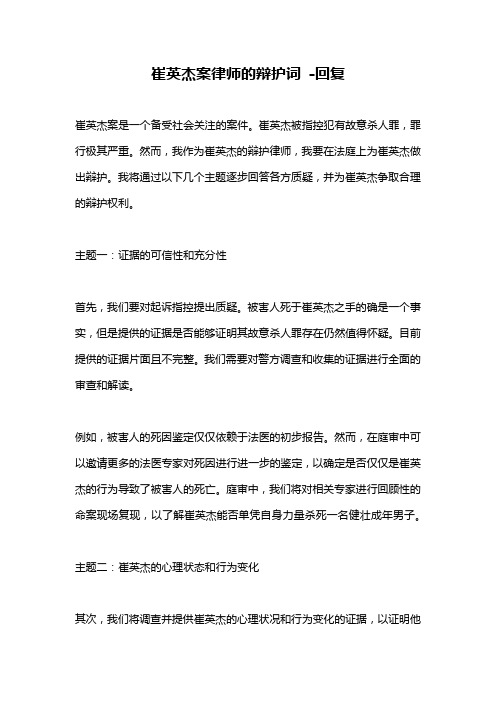 崔英杰案律师的辩护词 -回复

崔英杰案是一个备受社会关注的案件。崔英杰被指控犯有故意杀人罪，罪行极其严重。然而，我作为崔英杰的辩护律师，我要在法庭上为崔英杰做出辩护。我将通过以下几个主题逐步回答各方质疑，并为崔英杰争取合理的辩护权利。

主题一：证据的可信性和充分性

首先，我们要对起诉指控提出质疑。被害人死于崔英杰之手的确是一个事实，但是提供的证据是否能够证明其故意杀人罪存在仍然值得怀疑。目前提供的证据片面且不完整。我们需要对警方调查和收集的证据进行全面的审查和解读。

例如，被害人的死因鉴定仅仅依赖于法医的初步报告。然而，在庭审中可以邀请更多的法医专家对死因进行进一步的鉴定，以确定是否仅仅是崔英杰的行为导致了被害人的死亡。庭审中，我们将对相关专家进行回顾性的命案现场复现，以了解崔英杰能否单凭自身力量杀死一名健壮成年男子。

主题二：崔英杰的心理状态和行为变化

其次，我们将调查并提供崔英杰的心理状况和行为变化的证据，以证明他